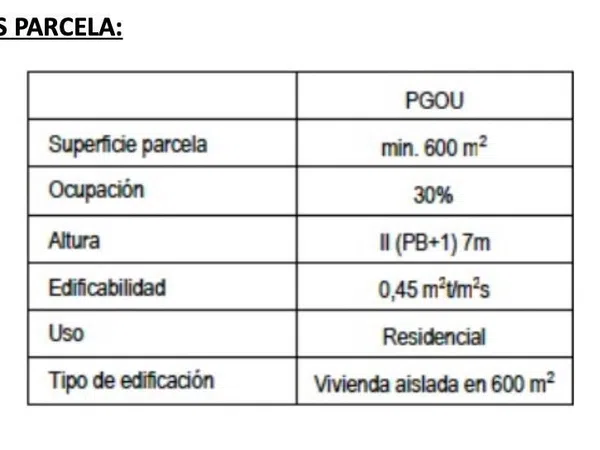 S PARCELA:

| | PGOU |
|---|---|
| Superficie parcela | min. 600 $m^2$ |
| Ocupación | 30% |
| Altura | II (PB+1) 7m |
| Edificabilidad | 0,45 $m^2t/m^2s$ |
| Uso | Residencial |
| Tipo de edificación | Vivienda aislada en 600 $m^2$ |